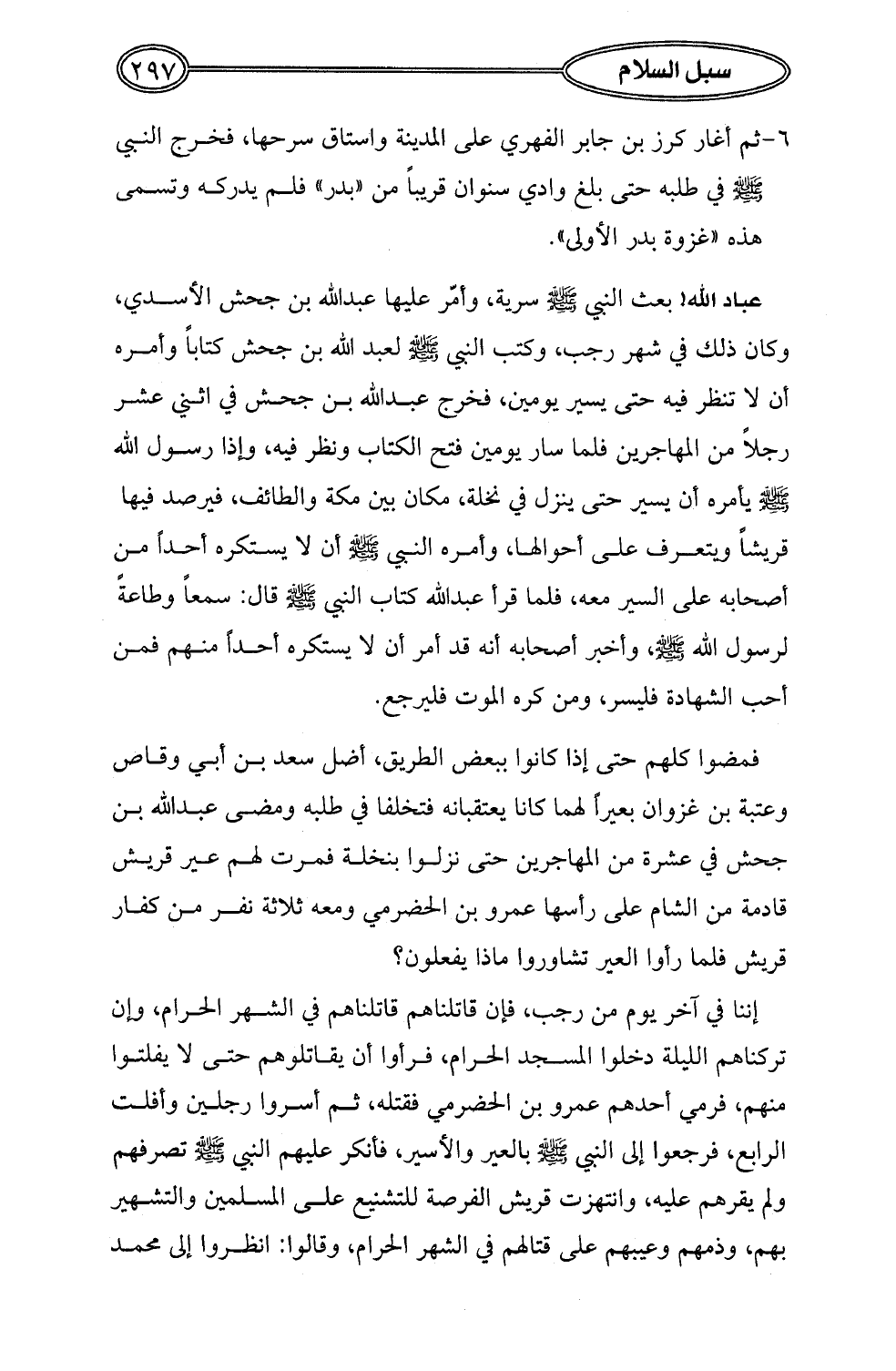 سبل السلام ٢٩٧

٦-ثم أغار كرز بن جابر الفهري على المدينة واستاق سرحها، فخرج النبي ﷺ في طلبه حتى بلغ وادي سنوان قريباً من «بدر» فلم يدركه وتسمى هذه «غزوة بدر الأولى».

عباد الله! بعث النبي ﷺ سرية، وأمّر عليها عبدالله بن جحش الأسدي، وكان ذلك في شهر رجب، وكتب النبي ﷺ لعبد الله بن جحش كتاباً وأمره أن لا تنظر فيه حتى يسير يومين، فخرج عبدالله بن جحش في اثني عشر رجلاً من المهاجرين فلما سار يومين فتح الكتاب ونظر فيه، وإذا رسول الله ﷺ يأمره أن يسير حتى ينزل في نخلة، مكان بين مكة والطائف، فيرصد فيها قريشاً ويتعرف على أحوالها، وأمره النبي ﷺ أن لا يستكره أحداً من أصحابه على السير معه، فلما قرأ عبدالله كتاب النبي ﷺ قال: سمعاً وطاعةً لرسول الله ﷺ، وأخبر أصحابه أنه قد أمر أن لا يستكره أحداً منهم فمن أحب الشهادة فليسر، ومن كره الموت فليرجع.

فمضوا كلهم حتى إذا كانوا ببعض الطريق، أضل سعد بن أبي وقاص وعتبة بن غزوان بعيراً لهما كانا يعتقبانه فتخلفا في طلبه ومضى عبدالله بن جحش في عشرة من المهاجرين حتى نزلوا بنخلة فمرت لهم عير قريش قادمة من الشام على رأسها عمرو بن الحضرمي ومعه ثلاثة نفر من كفار قريش فلما رأوا العير تشاوروا ماذا يفعلون؟

إننا في آخر يوم من رجب، فإن قاتلناهم قاتلناهم في الشهر الحرام، وإن تركناهم الليلة دخلوا المسجد الحرام، فرأوا أن يقاتلوهم حتى لا يفلتوا منهم، فرمي أحدهم عمرو بن الحضرمي فقتله، ثم أسروا رجلين وأفلت الرابع، فرجعوا إلى النبي ﷺ بالعير والأسير، فأنكر عليهم النبي ﷺ تصرفهم ولم يقرهم عليه، وانتهزت قريش الفرصة للتشنيع على المسلمين والتشهير بهم، وذمهم وعيبهم على قتالهم في الشهر الحرام، وقالوا: انظروا إلى محمد